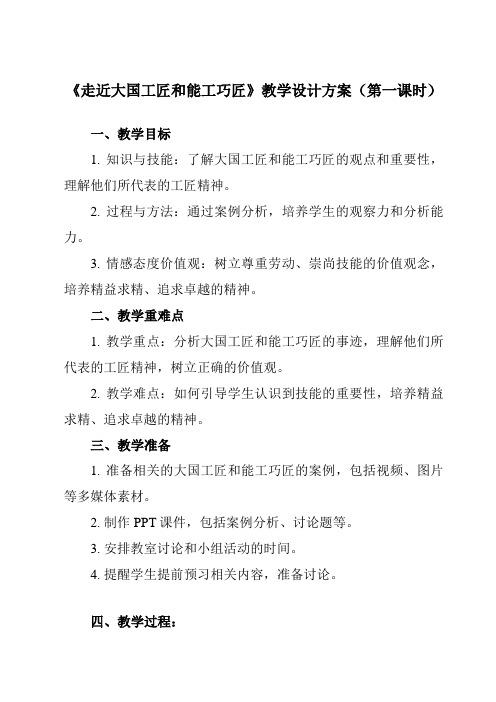 《走近大国工匠和能工巧匠》教学设计方案（第一课时）

一、教学目标

1. 知识与技能：了解大国工匠和能工巧匠的观点和重要性，理解他们所代表的工匠精神。

2. 过程与方法：通过案例分析，培养学生的观察力和分析能力。

3. 情感态度价值观：树立尊重劳动、崇尚技能的价值观念，培养精益求精、追求卓越的精神。

二、教学重难点

1. 教学重点：分析大国工匠和能工巧匠的事迹，理解他们所代表的工匠精神，树立正确的价值观。

2. 教学难点：如何引导学生认识到技能的重要性，培养精益求精、追求卓越的精神。

三、教学准备

1. 准备相关的大国工匠和能工巧匠的案例，包括视频、图片等多媒体素材。

2. 制作 PPT 课件，包括案例分析、讨论题等。

3. 安排教室讨论和小组活动的时间。

4. 提醒学生提前预习相关内容，准备讨论。

四、教学过程：